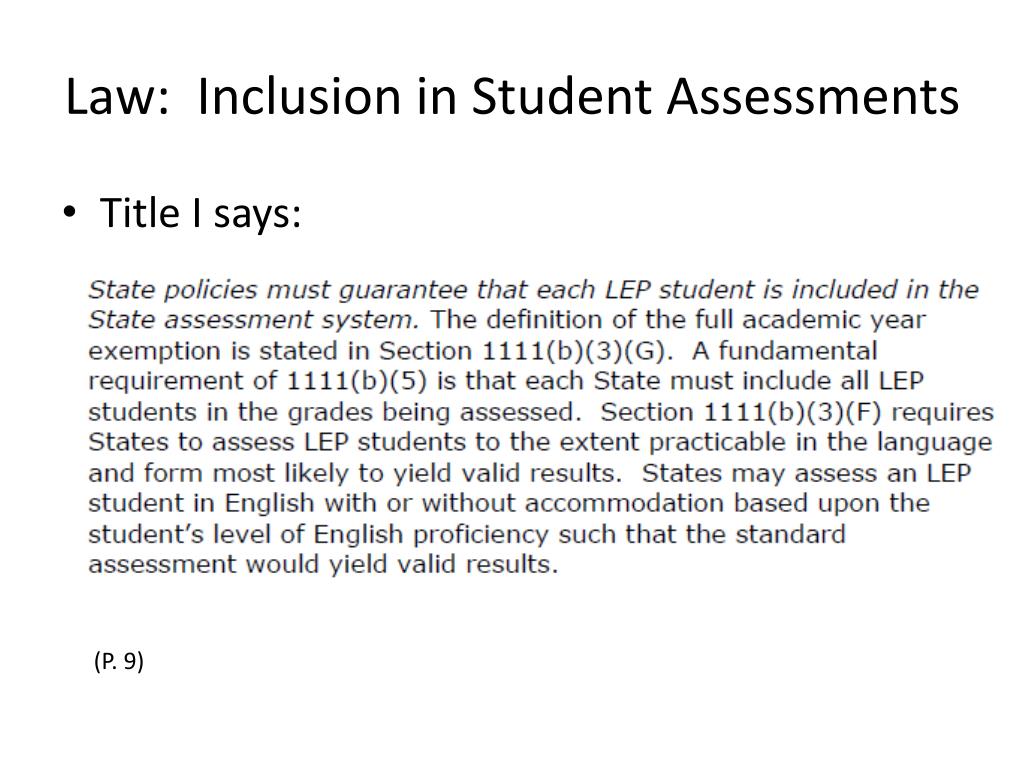 Law: Inclusion in Student Assessments

• Title I says:

State policies must guarantee that each LEP student is included in the State assessment system. The definition of the full academic year exemption is stated in Section 1111(b)(3)(G). A fundamental requirement of 1111(b)(5) is that each State must include all LEP students in the grades being assessed. Section 1111(b)(3)(F) requires States to assess LEP students to the extent practicable in the language and form most likely to yield valid results. States may assess an LEP student in English with or without accommodation based upon the student's level of English proficiency such that the standard assessment would yield valid results.

(P. 9)